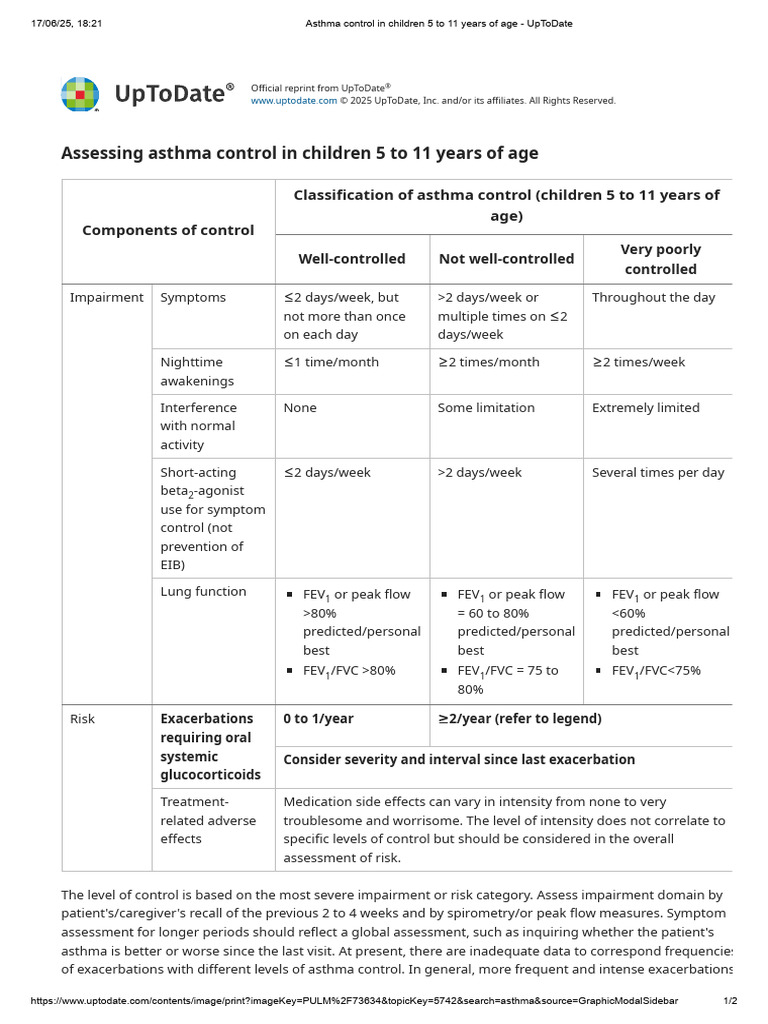 17/06/25, 18:21 Asthma control in children 5 to 11 years of age - UpToDate

UpToDate®

Official reprint from UpToDate®
www.uptodate.com © 2025 UpToDate, Inc. and/or its affiliates. All Rights Reserved.

Assessing asthma control in children 5 to 11 years of age

| Components of control | | Classification of asthma control (children 5 to 11 years of age) | | |
|---|---|---|---|---|
| | | Well-controlled | Not well-controlled | Very poorly controlled |
| Impairment | Symptoms | ≤2 days/week, but not more than once on each day | >2 days/week or multiple times on ≤2 days/week | Throughout the day |
| | Nighttime awakenings | ≤1 time/month | ≥2 times/month | ≥2 times/week |
| | Interference with normal activity | None | Some limitation | Extremely limited |
| | Short-acting beta$_2$-agonist use for symptom control (not prevention of EIB) | ≤2 days/week | >2 days/week | Several times per day |
| | Lung function | ▪ FEV$_1$ or peak flow >80% predicted/personal best ▪ FEV$_1$/FVC >80% | ▪ FEV$_1$ or peak flow = 60 to 80% predicted/personal best ▪ FEV$_1$/FVC = 75 to 80% | ▪ FEV$_1$ or peak flow <60% predicted/personal best ▪ FEV$_1$/FVC<75% |
| Risk | Exacerbations requiring oral systemic glucocorticoids | 0 to 1/year | ≥2/year (refer to legend) | |
| | | Consider severity and interval since last exacerbation | | |
| | Treatment-related adverse effects | Medication side effects can vary in intensity from none to very troublesome and worrisome. The level of intensity does not correlate to specific levels of control but should be considered in the overall assessment of risk. | | |

The level of control is based on the most severe impairment or risk category. Assess impairment domain by patient's/caregiver's recall of the previous 2 to 4 weeks and by spirometry/or peak flow measures. Symptom assessment for longer periods should reflect a global assessment, such as inquiring whether the patient's asthma is better or worse since the last visit. At present, there are inadequate data to correspond frequencies of exacerbations with different levels of asthma control. In general, more frequent and intense exacerbations

https://www.uptodate.com/contents/image/print?imageKey=PULM%2F73634&topicKey=5742&search=asthma&source=GraphicModalSidebar 1/2